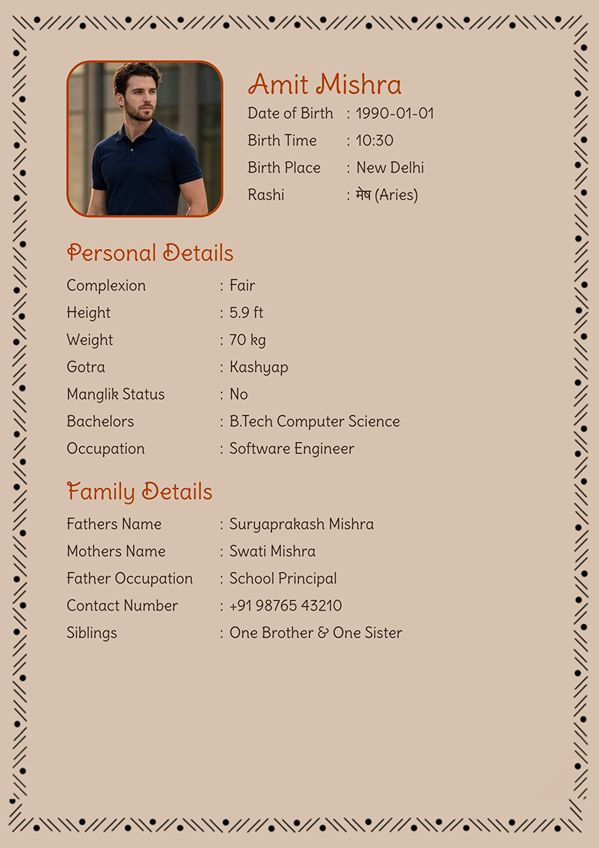 Amit Mishra
Date of Birth : 1990-01-01
Birth Time : 10:30
Birth Place : New Delhi
Rashi : मेष (Aries)

Personal Details

Complexion : Fair
Height : 5.9 ft
Weight : 70 kg
Gotra : Kashyap
Manglik Status : No
Bachelors : B.Tech Computer Science
Occupation : Software Engineer

Family Details

Fathers Name : Suryaprakash Mishra
Mothers Name : Swati Mishra
Father Occupation : School Principal
Contact Number : +91 98765 43210
Siblings : One Brother & One Sister